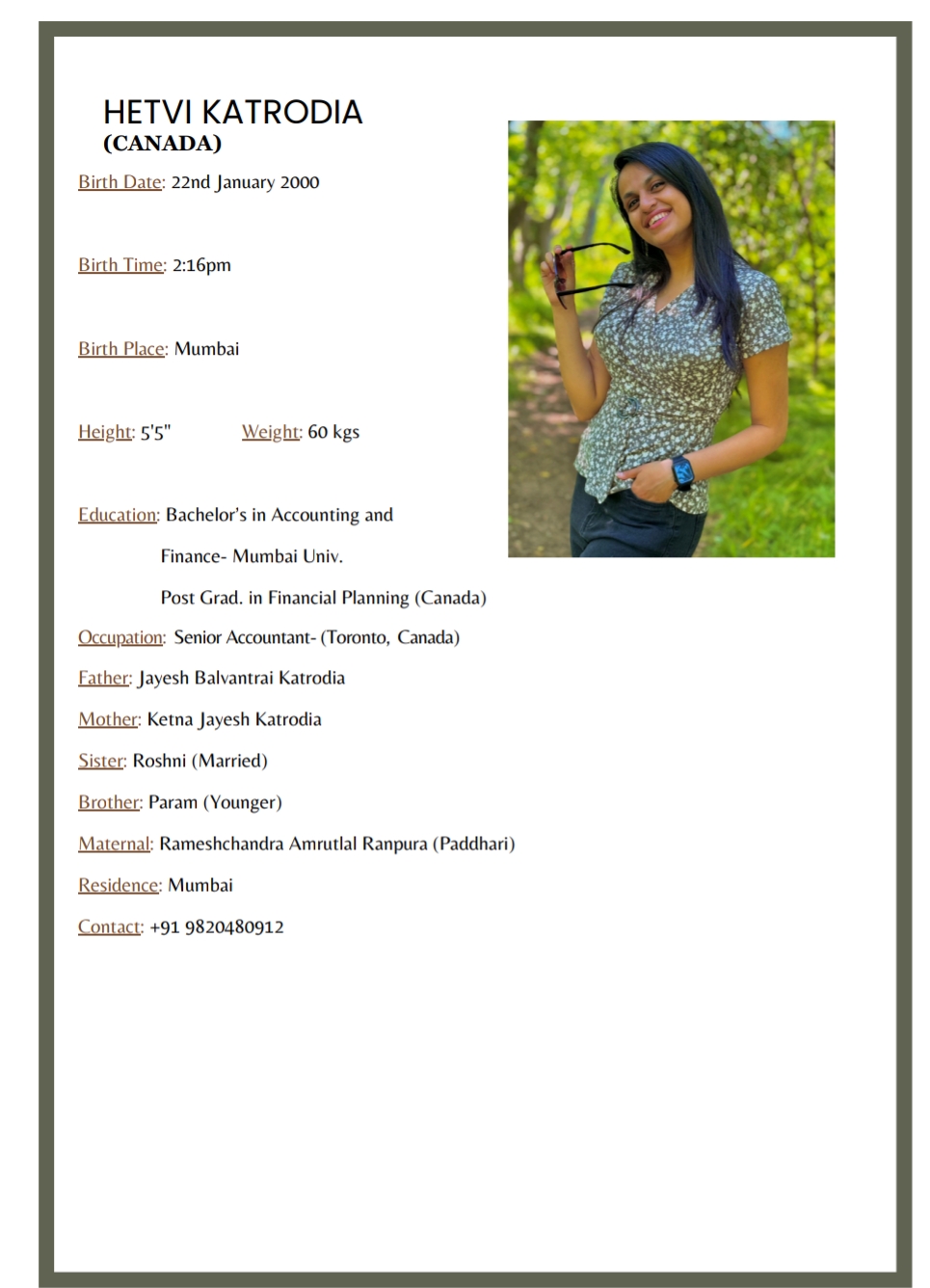 HETVI KATRODIA
(CANADA)

Birth Date: 22nd January 2000

Birth Time: 2:16pm

Birth Place: Mumbai

Height: 5'5"   Weight: 60 kgs

Education: Bachelor's in Accounting and
Finance- Mumbai Univ.
Post Grad. in Financial Planning (Canada)

Occupation: Senior Accountant- (Toronto, Canada)

Father: Jayesh Balvantrai Katrodia

Mother: Ketna Jayesh Katrodia

Sister: Roshni (Married)

Brother: Param (Younger)

Maternal: Rameshchandra Amrutlal Ranpura (Paddhari)

Residence: Mumbai

Contact: +91 9820480912